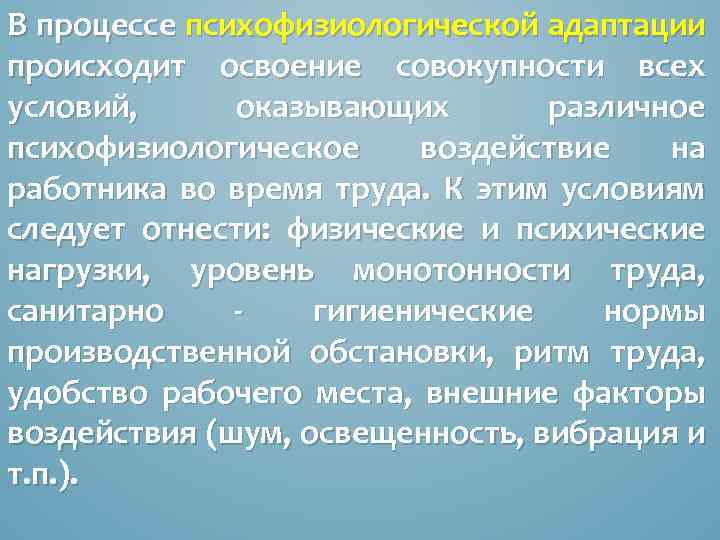 В процессе психофизиологической адаптации происходит освоение совокупности всех условий, оказывающих различное психофизиологическое воздействие на работника во время труда. К этим условиям следует отнести: физические и психические нагрузки, уровень монотонности труда, санитарно - гигиенические нормы производственной обстановки, ритм труда, удобство рабочего места, внешние факторы воздействия (шум, освещенность, вибрация и т.п.).